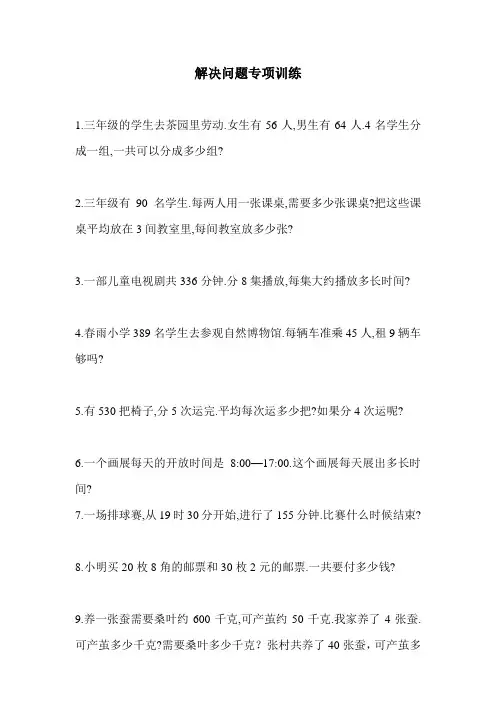 解决问题专项训练

1.三年级的学生去茶园里劳动.女生有 56 人,男生有 64 人.4 名学生分成一组,一共可以分成多少组?

2.三年级有 90 名学生.每两人用一张课桌,需要多少张课桌?把这些课桌平均放在 3 间教室里,每间教室放多少张?

3.一部儿童电视剧共 336 分钟.分 8 集播放,每集大约播放多长时间?

4.春雨小学 389 名学生去参观自然博物馆.每辆车准乘 45 人,租 9 辆车够吗?

5.有 530 把椅子,分 5 次运完.平均每次运多少把?如果分 4 次运呢?

6.一个画展每天的开放时间是 8:00—17:00.这个画展每天展出多长时间?
7.一场排球赛,从 19 时 30 分开始,进行了 155 分钟.比赛什么时候结束?

8.小明买 20 枚 8 角的邮票和 30 枚 2 元的邮票.一共要付多少钱?

9.养一张蚕需要桑叶约 600 千克,可产茧约 50 千克.我家养了 4 张蚕.可产茧多少千克?需要桑叶多少千克？张村共养了 40 张蚕，可产茧多